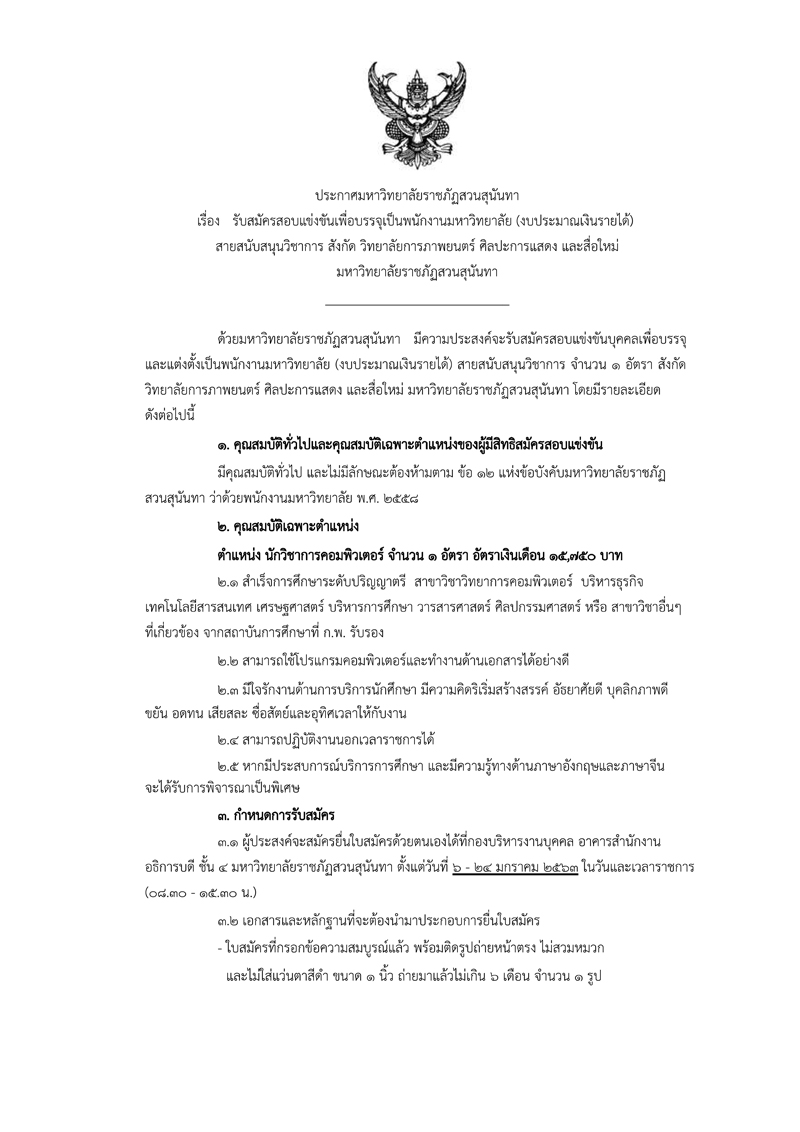 ประกาศมหาวิทยาลัยราชภัฏสวนสุนันทา
เรื่อง รับสมัครสอบแข่งขันเพื่อบรรจุเป็นพนักงานมหาวิทยาลัย (งบประมาณเงินรายได้)
สายสนับสนุนวิชาการ สังกัด วิทยาลัยการภาพยนตร์ ศิลปะการแสดง และสื่อใหม่
มหาวิทยาลัยราชภัฏสวนสุนันทา

ด้วยมหาวิทยาลัยราชภัฏสวนสุนันทา มีความประสงค์จะรับสมัครสอบแข่งขันบุคคลเพื่อบรรจุและแต่งตั้งเป็นพนักงานมหาวิทยาลัย (งบประมาณเงินรายได้) สายสนับสนุนวิชาการ จำนวน ๑ อัตรา สังกัด วิทยาลัยการภาพยนตร์ ศิลปะการแสดง และสื่อใหม่ มหาวิทยาลัยราชภัฏสวนสุนันทา โดยมีรายละเอียดดังต่อไปนี้

๑. คุณสมบัติทั่วไปและคุณสมบัติเฉพาะตำแหน่งของผู้มีสิทธิสมัครสอบแข่งขัน

มีคุณสมบัติทั่วไป และไม่มีลักษณะต้องห้ามตาม ข้อ ๑๒ แห่งข้อบังคับมหาวิทยาลัยราชภัฏสวนสุนันทา ว่าด้วยพนักงานมหาวิทยาลัย พ.ศ. ๒๕๕๘

๒. คุณสมบัติเฉพาะตำแหน่ง

ตำแหน่ง นักวิชาการคอมพิวเตอร์ จำนวน ๑ อัตรา อัตราเงินเดือน ๑๕,๗๕๐ บาท

๒.๑ สำเร็จการศึกษาระดับปริญญาตรี สาขาวิชาวิทยาการคอมพิวเตอร์ บริหารธุรกิจ เทคโนโลยีสารสนเทศ เศรษฐศาสตร์ บริหารการศึกษา วารสารศาสตร์ ศิลปกรรมศาสตร์ หรือ สาขาวิชาอื่นๆ ที่เกี่ยวข้อง จากสถาบันการศึกษาที่ ก.พ. รับรอง

๒.๒ สามารถใช้โปรแกรมคอมพิวเตอร์และทำงานด้านเอกสารได้อย่างดี

๒.๓ มีใจรักงานด้านการบริการนักศึกษา มีความคิดริเริ่มสร้างสรรค์ อัธยาศัยดี บุคลิกภาพดี ขยัน อดทน เสียสละ ซื่อสัตย์และอุทิศเวลาให้กับงาน

๒.๔ สามารถปฏิบัติงานนอกเวลาราชการได้

๒.๕ หากมีประสบการณ์บริการการศึกษา และมีความรู้ทางด้านภาษาอังกฤษและภาษาจีน จะได้รับการพิจารณาเป็นพิเศษ

๓. กำหนดการรับสมัคร

๓.๑ ผู้ประสงค์จะสมัครยื่นใบสมัครด้วยตนเองได้ที่กองบริหารงานบุคคล อาคารสำนักงานอธิการบดี ชั้น ๔ มหาวิทยาลัยราชภัฏสวนสุนันทา ตั้งแต่วันที่ ๖ - ๒๔ มกราคม ๒๕๖๓ ในวันและเวลาราชการ (๐๘.๓๐ - ๑๕.๓๐ น.)

๓.๒ เอกสารและหลักฐานที่จะต้องนำมาประกอบการยื่นใบสมัคร

- ใบสมัครที่กรอกข้อความสมบูรณ์แล้ว พร้อมติดรูปถ่ายหน้าตรง ไม่สวมหมวก และไม่ใส่แว่นตาสีดำ ขนาด ๑ นิ้ว ถ่ายมาแล้วไม่เกิน ๖ เดือน จำนวน ๑ รูป